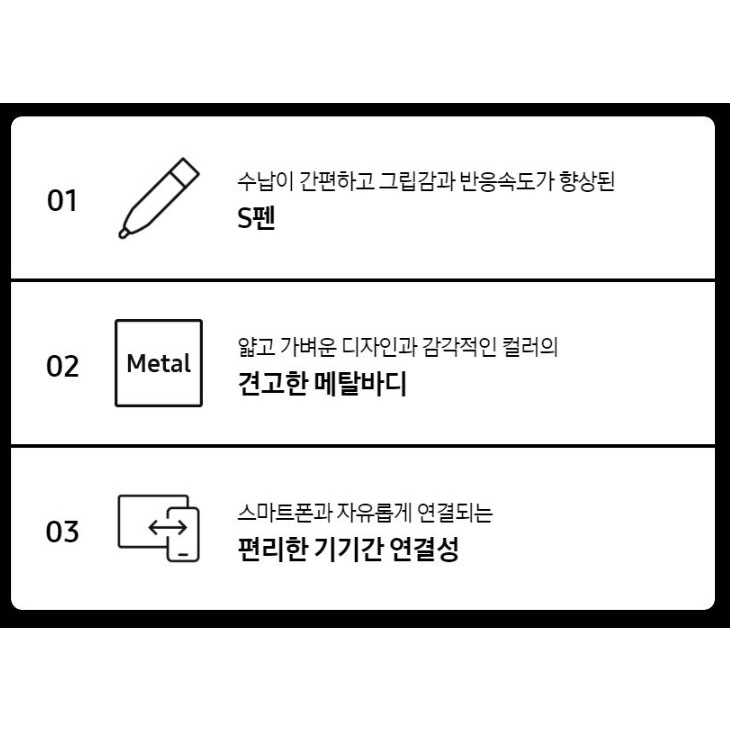 01

수납이 간편하고 그립감과 반응속도가 향상된
S펜

02

Metal

얇고 가벼운 디자인과 감각적인 컬러의
견고한 메탈바디

03

스마트폰과 자유롭게 연결되는
편리한 기기간 연결성